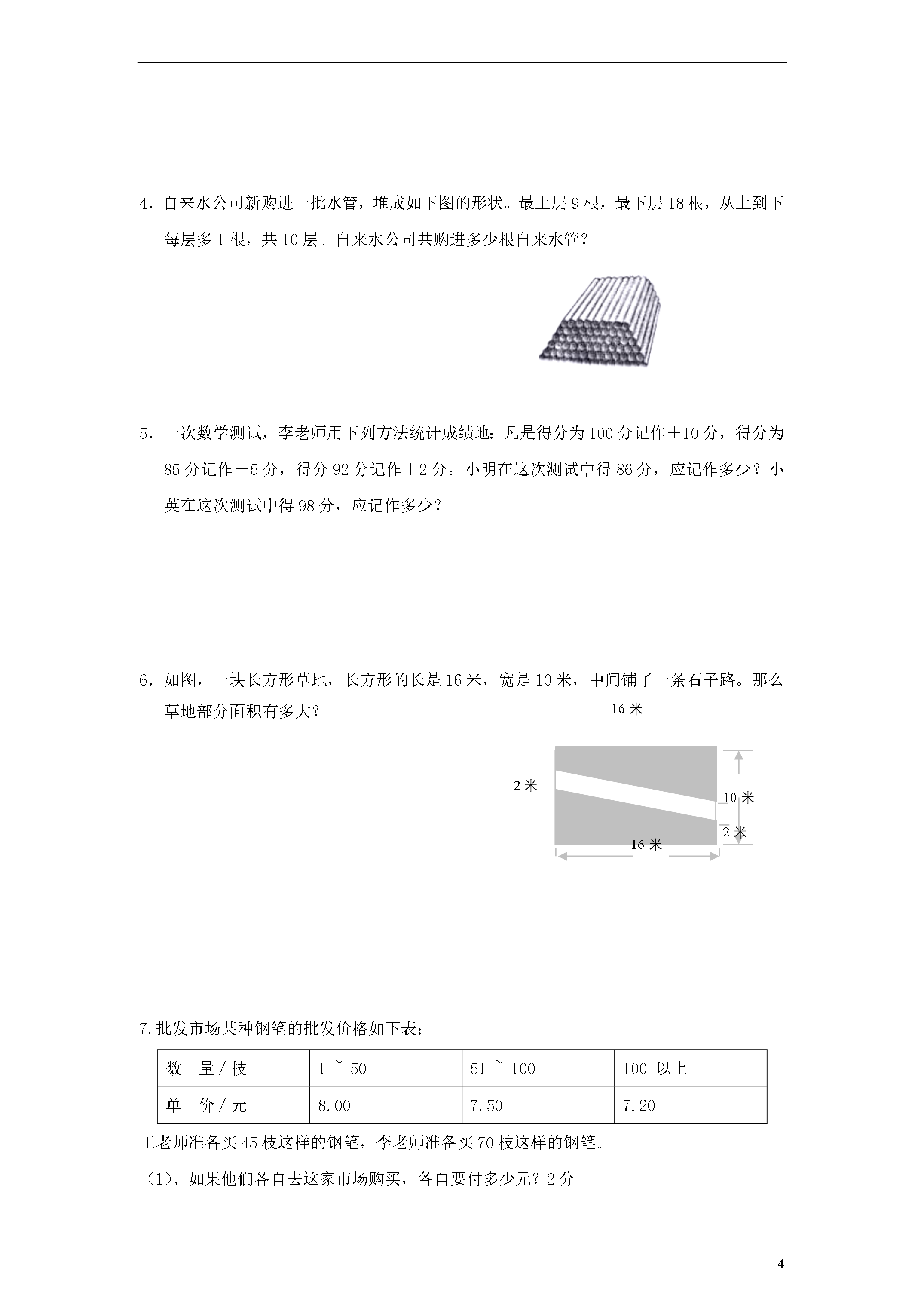 4．自来水公司新购进一批水管，堆成如下图的形状。最上层 9 根，最下层 18 根，从上到下每层多 1 根，共 10 层。自来水公司共购进多少根自来水管？

5．一次数学测试，李老师用下列方法统计成绩地：凡是得分为 100 分记作＋10 分，得分为 85 分记作－5 分，得分 92 分记作＋2 分。小明在这次测试中得 86 分，应记作多少？小英在这次测试中得 98 分，应记作多少？

6．如图，一块长方形草地，长方形的长是 16 米，宽是 10 米，中间铺了一条石子路。那么草地部分面积有多大？

16 米

2 米

10 米

2 米

16 米

7.批发市场某种钢笔的批发价格如下表：

| 数　量／枝 | 1 ~ 50 | 51 ~ 100 | 100 以上 |
|---|---|---|---|
| 单　价／元 | 8.00 | 7.50 | 7.20 |

王老师准备买 45 枝这样的钢笔，李老师准备买 70 枝这样的钢笔。

（1)、如果他们各自去这家市场购买，各自要付多少元？2 分

4